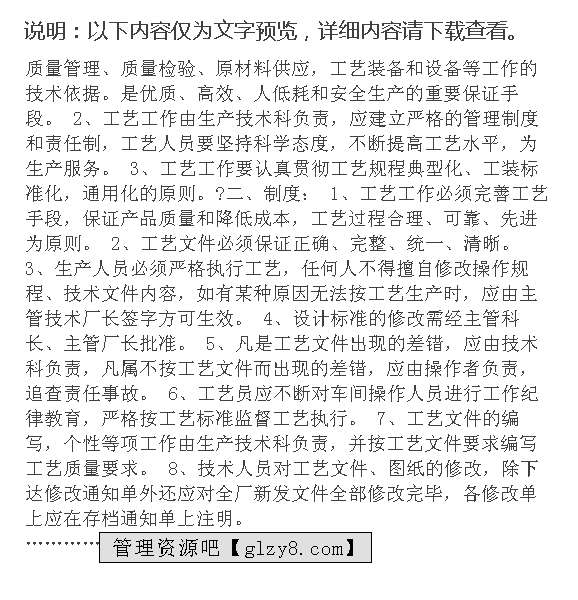 说明：以下内容仅为文字预览，详细内容请下载查看。

质量管理、质量检验、原材料供应，工艺装备和设备等工作的技术依据。是优质、高效、人低耗和安全生产的重要保证手段。 2、工艺工作由生产技术科负责，应建立严格的管理制度和责任制，工艺人员要坚持科学态度，不断提高工艺水平，为生产服务。 3、工艺工作要认真贯彻工艺规程典型化、工装标准化，通用化的原则。?二、制度： 1、工艺工作必须完善工艺手段，保证产品质量和降低成本，工艺过程合理、可靠、先进为原则。 2、工艺文件必须保证正确、完整、统一、清晰。 3、生产人员必须严格执行工艺，任何人不得擅自修改操作规程、技术文件内容，如有某种原因无法按工艺生产时，应由主管技术厂长签字方可生效。 4、设计标准的修改需经主管科长、主管厂长批准。 5、凡是工艺文件出现的差错，应由技术科负责，凡属不按工艺文件而出现的差错，应由操作者负责，追查责任事故。 6、工艺员应不断对车间操作人员进行工作纪律教育，严格按工艺标准监督工艺执行。 7、工艺文件的编写，个性等项工作由生产技术科负责，并按工艺文件要求编写工艺质量要求。 8、技术人员对工艺文件、图纸的修改，除下达修改通知单外还应对全厂新发文件全部修改完毕，各修改单上应在存档通知单上注明。

…………… 管理资源吧【glzy8.com】